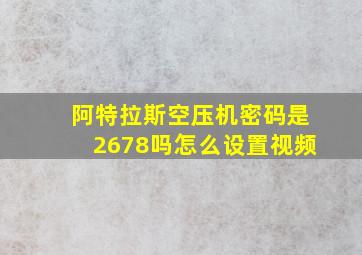 阿特拉斯空压机密码是2678吗怎么设置视频